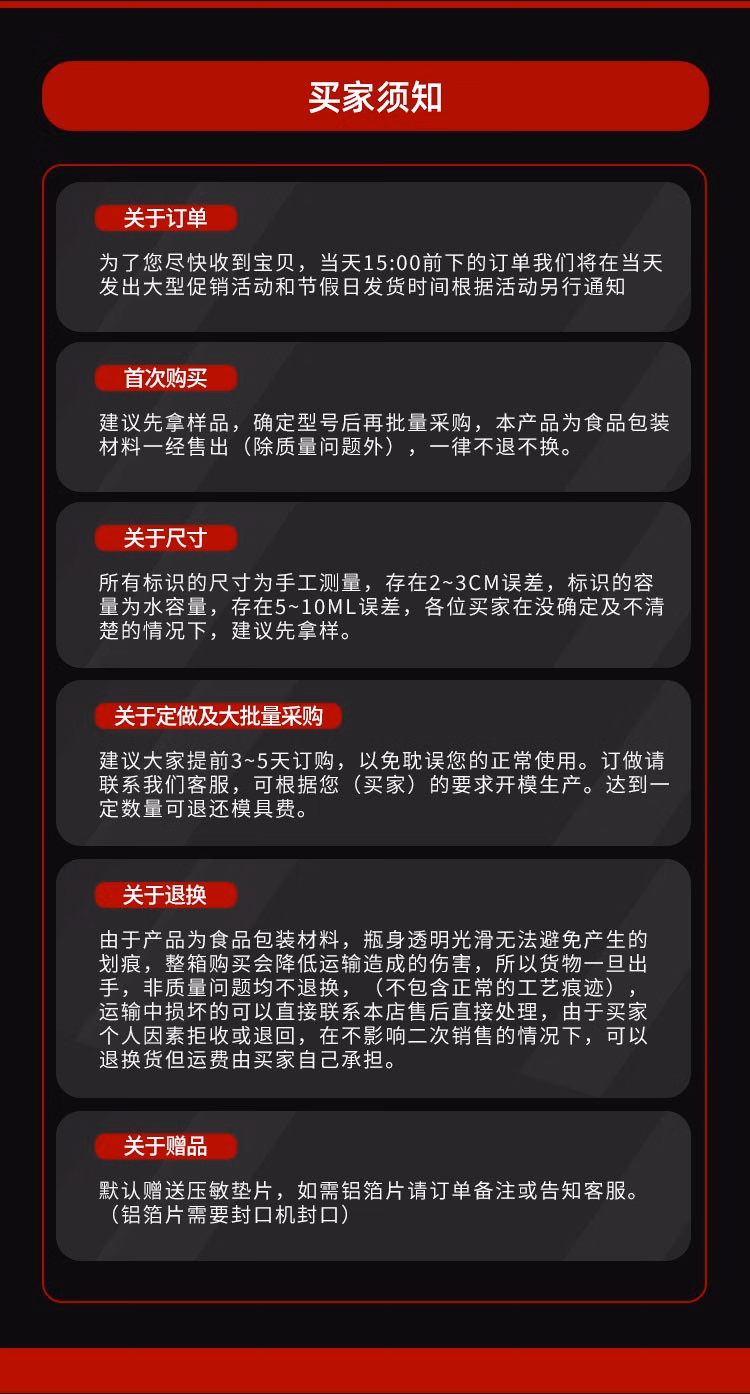 买家须知

关于订单

为了您尽快收到宝贝，当天15:00前下的订单我们将在当天发出大型促销活动和节假日发货时间根据活动另行通知

首次购买

建议先拿样品，确定型号后再批量采购，本产品为食品包装材料一经售出（除质量问题外），一律不退不换。

关于尺寸

所有标识的尺寸为手工测量，存在2~3CM误差，标识的容量为水容量，存在5~10ML误差，各位买家在没确定及不清楚的情况下，建议先拿样。

关于定做及大批量采购

建议大家提前3~5天订购，以免耽误您的正常使用。订做请联系我们客服，可根据您（买家）的要求开模生产。达到一定数量可退还模具费。

关于退换

由于产品为食品包装材料，瓶身透明光滑无法避免产生的划痕，整箱购买会降低运输造成的伤害，所以货物一旦出手，非质量问题均不退换，（不包含正常的工艺痕迹），运输中损坏的可以直接联系本店售后直接处理，由于买家个人因素拒收或退回，在不影响二次销售的情况下，可以退换货但运费由买家自己承担。

关于赠品

默认赠送压敏垫片，如需铝箔片请订单备注或告知客服。（铝箔片需要封口机封口）